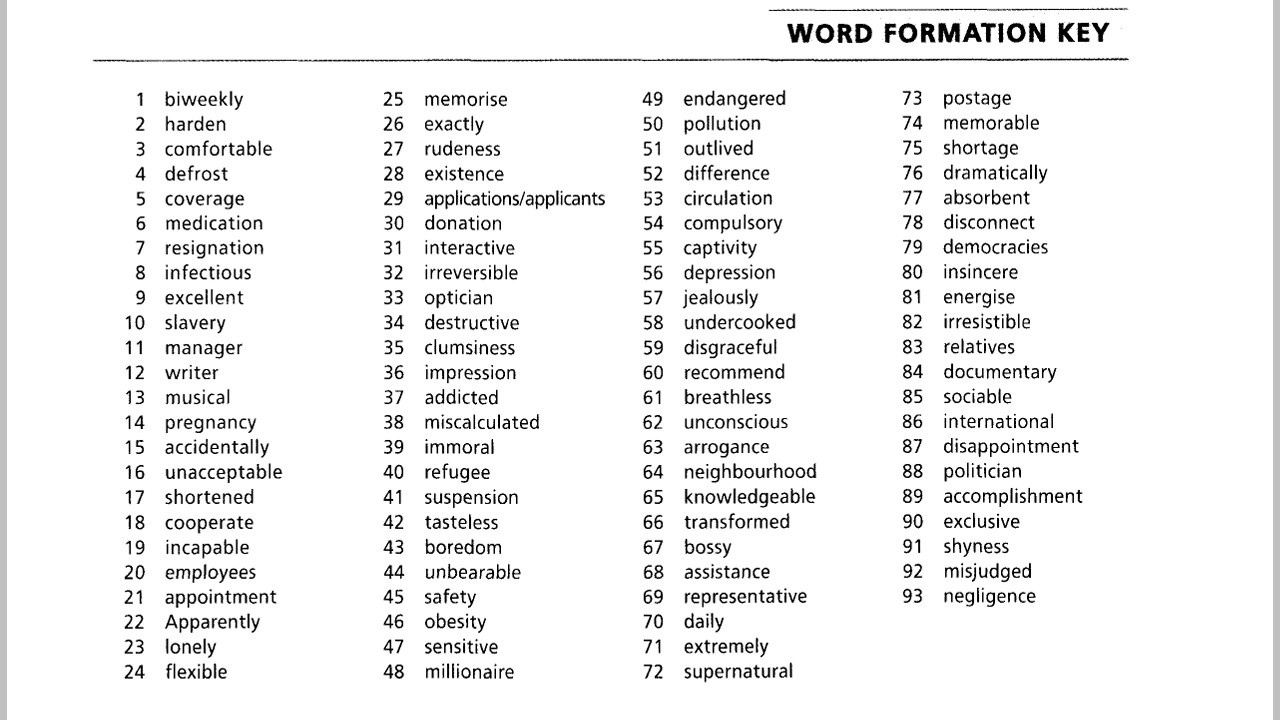 WORD FORMATION KEY

1 biweekly
2 harden
3 comfortable
4 defrost
5 coverage
6 medication
7 resignation
8 infectious
9 excellent
10 slavery
11 manager
12 writer
13 musical
14 pregnancy
15 accidentally
16 unacceptable
17 shortened
18 cooperate
19 incapable
20 employees
21 appointment
22 Apparently
23 lonely
24 flexible

25 memorise
26 exactly
27 rudeness
28 existence
29 applications/applicants
30 donation
31 interactive
32 irreversible
33 optician
34 destructive
35 clumsiness
36 impression
37 addicted
38 miscalculated
39 immoral
40 refugee
41 suspension
42 tasteless
43 boredom
44 unbearable
45 safety
46 obesity
47 sensitive
48 millionaire

49 endangered
50 pollution
51 outlived
52 difference
53 circulation
54 compulsory
55 captivity
56 depression
57 jealously
58 undercooked
59 disgraceful
60 recommend
61 breathless
62 unconscious
63 arrogance
64 neighbourhood
65 knowledgeable
66 transformed
67 bossy
68 assistance
69 representative
70 daily
71 extremely
72 supernatural

73 postage
74 memorable
75 shortage
76 dramatically
77 absorbent
78 disconnect
79 democracies
80 insincere
81 energise
82 irresistible
83 relatives
84 documentary
85 sociable
86 international
87 disappointment
88 politician
89 accomplishment
90 exclusive
91 shyness
92 misjudged
93 negligence